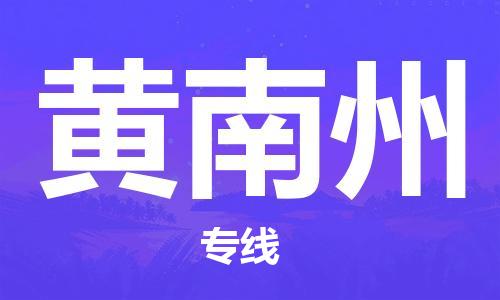 黄南州

专线